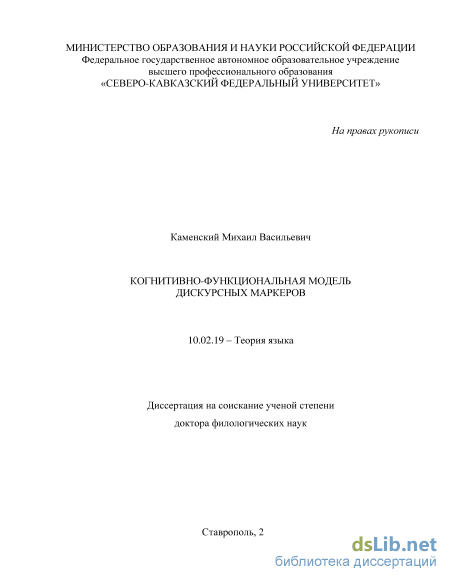 МИНИСТЕРСТВО ОБРАЗОВАНИЯ И НАУКИ РОССИЙСКОЙ ФЕДЕРАЦИИ
Федеральное государственное автономное образовательное учреждение
высшего профессионального образования
«СЕВЕРО-КАВКАЗСКИЙ ФЕДЕРАЛЬНЫЙ УНИВЕРСИТЕТ»

На правах рукописи

Каменский Михаил Васильевич

КОГНИТИВНО-ФУНКЦИОНАЛЬНАЯ МОДЕЛЬ
ДИСКУРСНЫХ МАРКЕРОВ

10.02.19 – Теория языка

Диссертация на соискание ученой степени
доктора филологических наук

Ставрополь, 2

dsLib.net
библиотека диссертаций